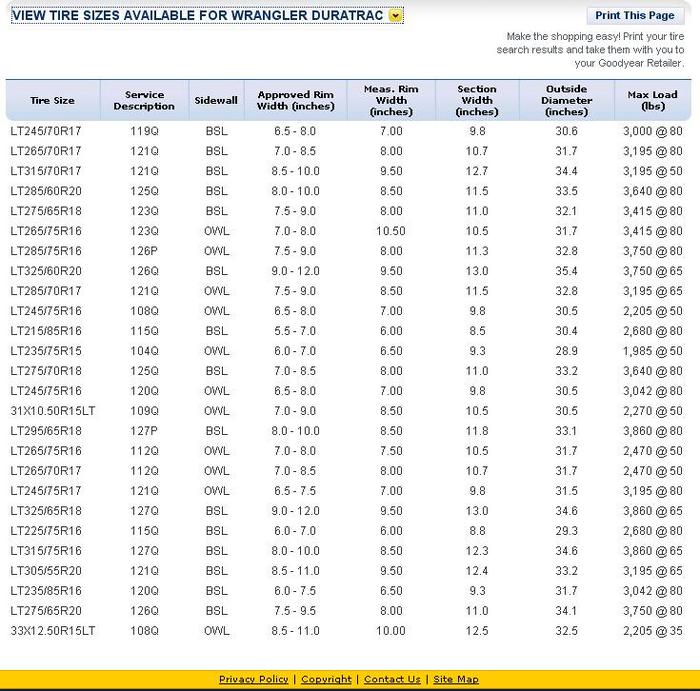 VIEW TIRE SIZES AVAILABLE FOR WRANGLER DURATRAC

Print This Page

Make the shopping easy! Print your tire search results and take them with you to your Goodyear Retailer.

| Tire Size | Service Description | Sidewall | Approved Rim Width (inches) | Meas. Rim Width (inches) | Section Width (inches) | Outside Diameter (inches) | Max Load (lbs) |
|---|---|---|---|---|---|---|---|
| LT245/70R17 | 119Q | BSL | 6.5 - 8.0 | 7.00 | 9.8 | 30.6 | 3,000 @ 80 |
| LT265/70R17 | 121Q | BSL | 7.0 - 8.5 | 8.00 | 10.7 | 31.7 | 3,195 @ 80 |
| LT315/70R17 | 121Q | BSL | 8.5 - 10.0 | 9.50 | 12.7 | 34.4 | 3,195 @ 50 |
| LT285/60R20 | 125Q | BSL | 8.0 - 10.0 | 8.50 | 11.5 | 33.5 | 3,640 @ 80 |
| LT275/65R18 | 123Q | BSL | 7.5 - 9.0 | 8.00 | 11.0 | 32.1 | 3,415 @ 80 |
| LT265/75R16 | 123Q | OWL | 7.0 - 8.0 | 10.50 | 10.5 | 31.7 | 3,415 @ 80 |
| LT285/75R16 | 126P | OWL | 7.5 - 9.0 | 8.00 | 11.3 | 32.8 | 3,750 @ 80 |
| LT325/60R20 | 126Q | BSL | 9.0 - 12.0 | 9.50 | 13.0 | 35.4 | 3,750 @ 65 |
| LT285/70R17 | 121Q | OWL | 7.5 - 9.0 | 8.50 | 11.5 | 32.8 | 3,195 @ 65 |
| LT245/75R16 | 108Q | OWL | 6.5 - 8.0 | 7.00 | 9.8 | 30.5 | 2,205 @ 50 |
| LT215/85R16 | 115Q | BSL | 5.5 - 7.0 | 6.00 | 8.5 | 30.4 | 2,680 @ 80 |
| LT235/75R15 | 104Q | OWL | 6.0 - 7.0 | 6.50 | 9.3 | 28.9 | 1,985 @ 50 |
| LT275/70R18 | 125Q | BSL | 7.0 - 8.5 | 8.00 | 11.0 | 33.2 | 3,640 @ 80 |
| LT245/75R16 | 120Q | OWL | 6.5 - 8.0 | 7.00 | 9.8 | 30.5 | 3,042 @ 80 |
| 31X10.50R15LT | 109Q | OWL | 7.0 - 9.0 | 8.50 | 10.5 | 30.5 | 2,270 @ 50 |
| LT295/65R18 | 127P | BSL | 8.0 - 10.0 | 8.50 | 11.8 | 33.1 | 3,860 @ 80 |
| LT265/75R16 | 112Q | OWL | 7.0 - 8.0 | 7.50 | 10.5 | 31.7 | 2,470 @ 50 |
| LT265/70R17 | 112Q | OWL | 7.0 - 8.5 | 8.00 | 10.7 | 31.7 | 2,470 @ 50 |
| LT245/75R17 | 121Q | OWL | 6.5 - 7.5 | 7.00 | 9.8 | 31.5 | 3,195 @ 80 |
| LT325/65R18 | 127Q | BSL | 9.0 - 12.0 | 9.50 | 13.0 | 34.6 | 3,860 @ 65 |
| LT225/75R16 | 115Q | BSL | 6.0 - 7.0 | 6.00 | 8.8 | 29.3 | 2,680 @ 80 |
| LT315/75R16 | 127Q | BSL | 8.0 - 10.0 | 8.50 | 12.3 | 34.6 | 3,860 @ 65 |
| LT305/55R20 | 121Q | BSL | 8.5 - 11.0 | 9.50 | 12.4 | 33.2 | 3,195 @ 65 |
| LT235/85R16 | 120Q | BSL | 6.0 - 7.5 | 6.50 | 9.3 | 31.7 | 3,042 @ 80 |
| LT275/65R20 | 126Q | BSL | 7.5 - 9.5 | 8.00 | 11.0 | 34.1 | 3,750 @ 80 |
| 33X12.50R15LT | 108Q | OWL | 8.5 - 11.0 | 10.00 | 12.5 | 32.5 | 2,205 @ 35 |

Privacy Policy | Copyright | Contact Us | Site Map